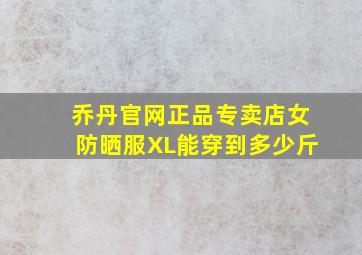 乔丹官网正品专卖店女防晒服XL能穿到多少斤